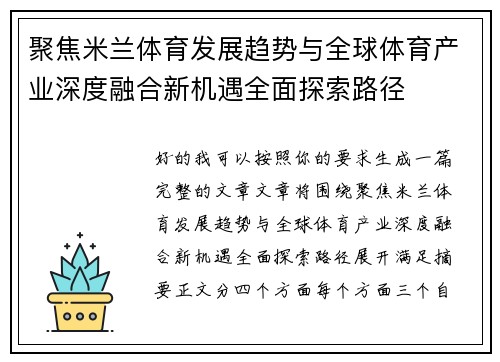 聚焦米兰体育发展趋势与全球体育产业深度融合新机遇全面探索路径

好的我可以按照你的要求生成一篇完整的文章文章将围绕聚焦米兰体育发展趋势与全球体育产业深度融合新机遇全面探索路径展开满足摘要正文分四个方面每个方面三个自